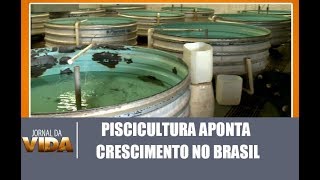 JORNAL DA
VIDA

PISCICULTURA APONTA
CRESCIMENTO NO BRASIL